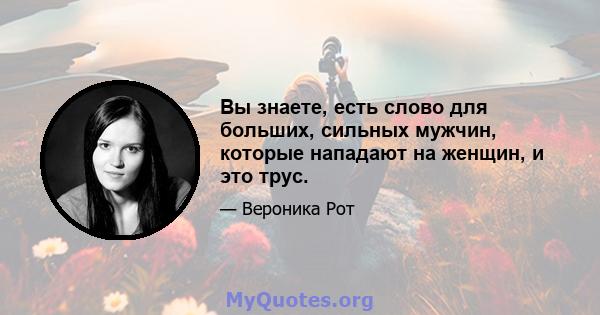 Вы знаете, есть слово для больших, сильных мужчин, которые нападают на женщин, и это трус.

— Вероника Рот

MyQuotes.org